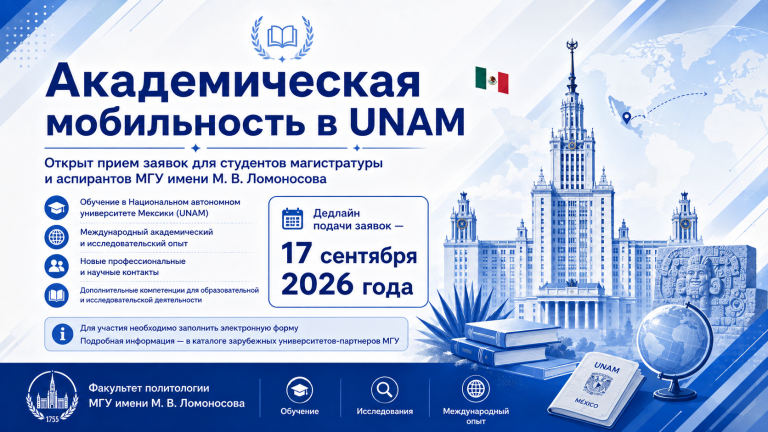 Академическая мобильность в UNAM

Открыт прием заявок для студентов магистратуры и аспирантов МГУ имени М. В. Ломоносова

Обучение в Национальном автономном университете Мексики (UNAM)

Международный академический и исследовательский опыт

Новые профессиональные и научные контакты

Дополнительные компетенции для образовательной и исследовательской деятельности

Дедлайн подачи заявок —

17 сентября 2026 года

Для участия необходимо заполнить электронную форму

Подробная информация — в каталоге зарубежных университетов-партнеров МГУ

UNAM

MÉXICO

1755

Факультет политологии МГУ имени М. В. Ломоносова

Обучение

Исследования

Международный опыт